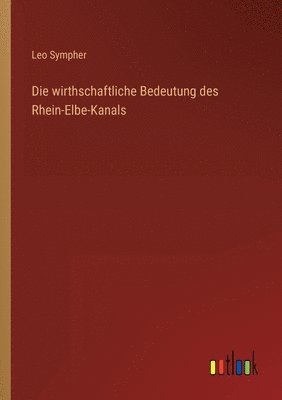 Leo Sympher

Die wirthschaftliche Bedeutung des Rhein-Elbe-Kanals

outlook